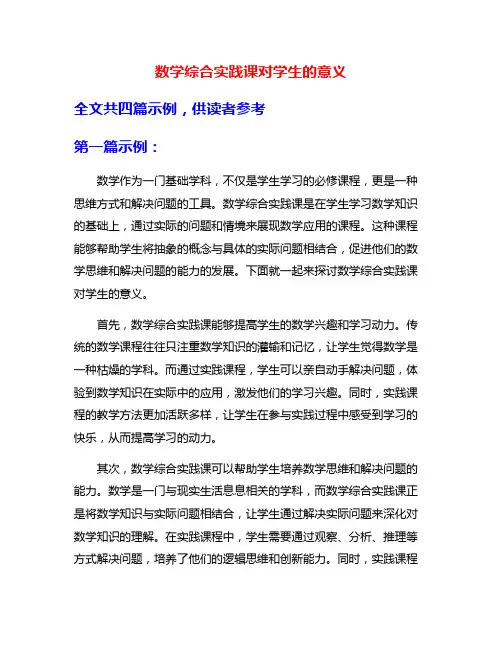 数学综合实践课对学生的意义

全文共四篇示例，供读者参考

第一篇示例：

数学作为一门基础学科，不仅是学生学习的必修课程，更是一种思维方式和解决问题的工具。数学综合实践课是在学生学习数学知识的基础上，通过实际的问题和情境来展现数学应用的课程。这种课程能够帮助学生将抽象的概念与具体的实际问题相结合，促进他们的数学思维和解决问题的能力的发展。下面就一起来探讨数学综合实践课对学生的意义。

首先，数学综合实践课能够提高学生的数学兴趣和学习动力。传统的数学课程往往只注重数学知识的灌输和记忆，让学生觉得数学是一种枯燥的学科。而通过实践课程，学生可以亲自动手解决问题，体验到数学知识在实际中的应用，激发他们的学习兴趣。同时，实践课程的教学方法更加活跃多样，让学生在参与实践过程中感受到学习的快乐，从而提高学习的动力。

其次，数学综合实践课可以帮助学生培养数学思维和解决问题的能力。数学是一门与现实生活息息相关的学科，而数学综合实践课正是将数学知识与实际问题相结合，让学生通过解决实际问题来深化对数学知识的理解。在实践课程中，学生需要通过观察、分析、推理等方式解决问题，培养了他们的逻辑思维和创新能力。同时，实践课程